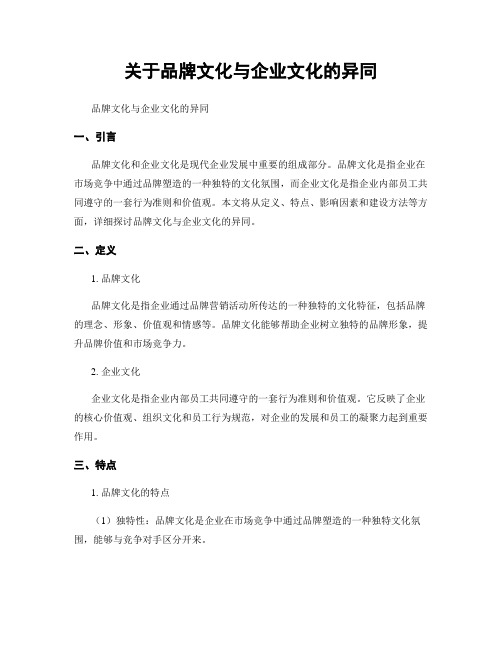 关于品牌文化与企业文化的异同

品牌文化与企业文化的异同

一、引言

品牌文化和企业文化是现代企业发展中重要的组成部分。品牌文化是指企业在市场竞争中通过品牌塑造的一种独特的文化氛围，而企业文化是指企业内部员工共同遵守的一套行为准则和价值观。本文将从定义、特点、影响因素和建设方法等方面，详细探讨品牌文化与企业文化的异同。

二、定义

1. 品牌文化

品牌文化是指企业通过品牌营销活动所传达的一种独特的文化特征，包括品牌的理念、形象、价值观和情感等。品牌文化能够帮助企业树立独特的品牌形象，提升品牌价值和市场竞争力。

2. 企业文化

企业文化是指企业内部员工共同遵守的一套行为准则和价值观。它反映了企业的核心价值观、组织文化和员工行为规范，对企业的发展和员工的凝聚力起到重要作用。

三、特点

1. 品牌文化的特点

（1）独特性：品牌文化是企业在市场竞争中通过品牌塑造的一种独特文化氛围，能够与竞争对手区分开来。